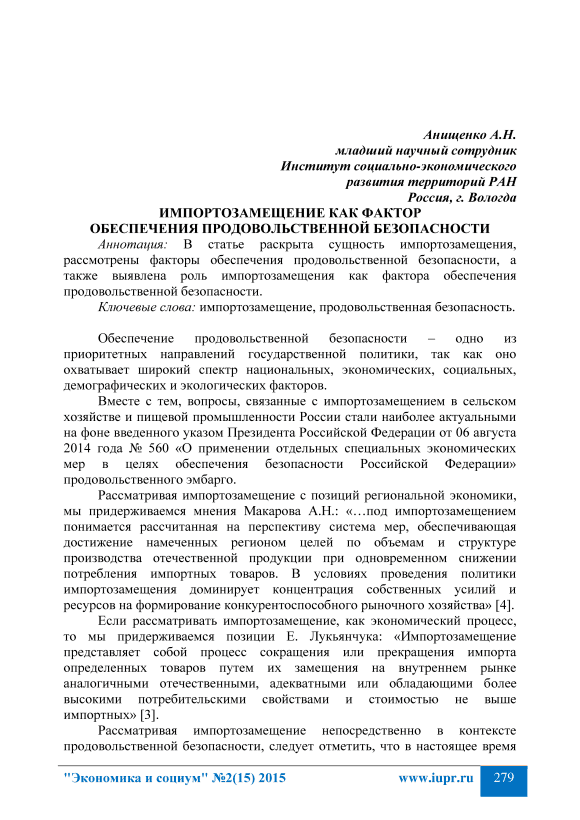 Анищенко А.Н.
младший научный сотрудник
Институт социально-экономического
развития территорий РАН
Россия, г. Вологда

ИМПОРТОЗАМЕЩЕНИЕ КАК ФАКТОР
ОБЕСПЕЧЕНИЯ ПРОДОВОЛЬСТВЕННОЙ БЕЗОПАСНОСТИ

Аннотация: В статье раскрыта сущность импортозамещения, рассмотрены факторы обеспечения продовольственной безопасности, а также выявлена роль импортозамещения как фактора обеспечения продовольственной безопасности.

Ключевые слова: импортозамещение, продовольственная безопасность.

Обеспечение продовольственной безопасности – одно из приоритетных направлений государственной политики, так как оно охватывает широкий спектр национальных, экономических, социальных, демографических и экологических факторов.

Вместе с тем, вопросы, связанные с импортозамещением в сельском хозяйстве и пищевой промышленности России стали наиболее актуальными на фоне введенного указом Президента Российской Федерации от 06 августа 2014 года № 560 «О применении отдельных специальных экономических мер в целях обеспечения безопасности Российской Федерации» продовольственного эмбарго.

Рассматривая импортозамещение с позиций региональной экономики, мы придерживаемся мнения Макарова А.Н.: «…под импортозамещением понимается рассчитанная на перспективу система мер, обеспечивающая достижение намеченных регионом целей по объемам и структуре производства отечественной продукции при одновременном снижении потребления импортных товаров. В условиях проведения политики импортозамещения доминирует концентрация собственных усилий и ресурсов на формирование конкурентоспособного рыночного хозяйства» [4].

Если рассматривать импортозамещение, как экономический процесс, то мы придерживаемся позиции Е. Лукьянчука: «Импортозамещение представляет собой процесс сокращения или прекращения импорта определенных товаров путем их замещения на внутреннем рынке аналогичными отечественными, адекватными или обладающими более высокими потребительскими свойствами и стоимостью не выше импортных» [3].

Рассматривая импортозамещение непосредственно в контексте продовольственной безопасности, следует отметить, что в настоящее время

"Экономика и социум" №2(15) 2015 www.iupr.ru 279